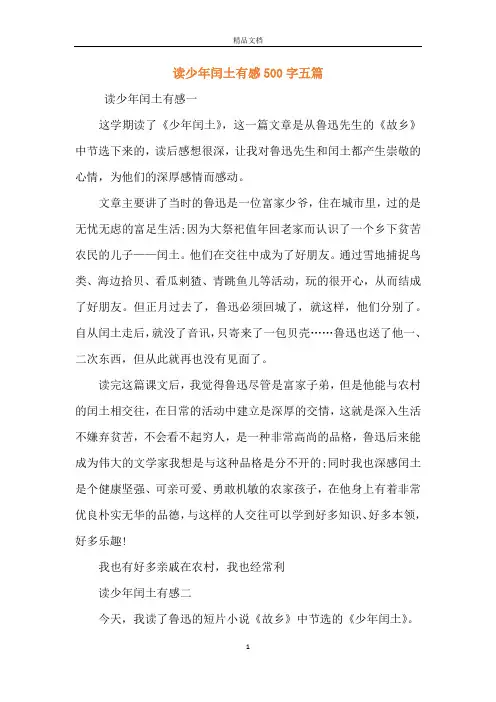 精品文档

读少年闰土有感500字五篇

读少年闰土有感一

这学期读了《少年闰土》，这一篇文章是从鲁迅先生的《故乡》中节选下来的，读后感想很深，让我对鲁迅先生和闰土都产生崇敬的心情，为他们的深厚感情而感动。

文章主要讲了当时的鲁迅是一位富家少爷，住在城市里，过的是无忧无虑的富足生活;因为大祭祀值年回老家而认识了一个乡下贫苦农民的儿子——闰土。他们在交往中成为了好朋友。通过雪地捕捉鸟类、海边拾贝、看瓜刺猹、青跳鱼儿等活动，玩的很开心，从而结成了好朋友。但正月过去了，鲁迅必须回城了，就这样，他们分别了。自从闰土走后，就没了音讯，只寄来了一包贝壳……鲁迅也送了他一、二次东西，但从此就再也没有见面了。

读完这篇课文后，我觉得鲁迅尽管是富家子弟，但是他能与农村的闰土相交往，在日常的活动中建立是深厚的交情，这就是深入生活不嫌弃贫苦，不会看不起穷人，是一种非常高尚的品格，鲁迅后来能成为伟大的文学家我想是与这种品格是分不开的;同时我也深感闰土是个健康坚强、可亲可爱、勇敢机敏的农家孩子，在他身上有着非常优良朴实无华的品德，与这样的人交往可以学到好多知识、好多本领，好多乐趣!

我也有好多亲戚在农村，我也经常利

读少年闰土有感二

今天，我读了鲁迅的短片小说《故乡》中节选的《少年闰土》。

1